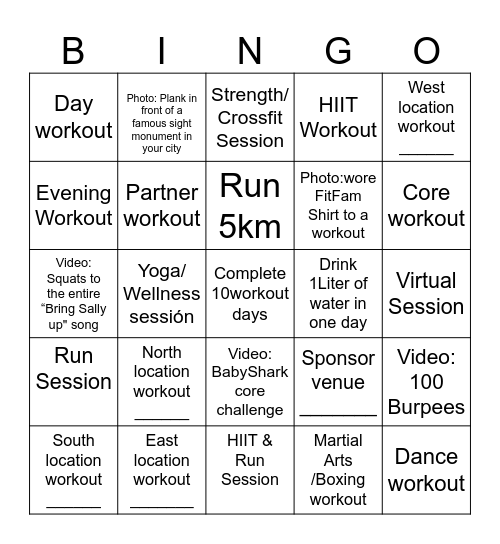 | B | I | N | G | O |
|---|---|---|---|---|
| Day workout | Photo: Plank in front of a famous sight monument in your city | Strength/ Crossfit Session | HIIT Workout | West location workout ______ |
| Evening Workout | Partner workout | Run 5km | Photo:wore FitFam Shirt to a workout | Core workout |
| Video: Squats to the entire “Bring Sally up" song | Yoga/ Wellness sessión | Complete 10workout days | Drink 1Liter of water in one day | Virtual Session |
| Run Session | North location workout ______ | Video: BabyShark core challenge | Sponsor venue ________ | Video: 100 Burpees |
| South location workout ______ | East location workout _______ | HIIT & Run Session | Martial Arts /Boxing workout | Dance workout |